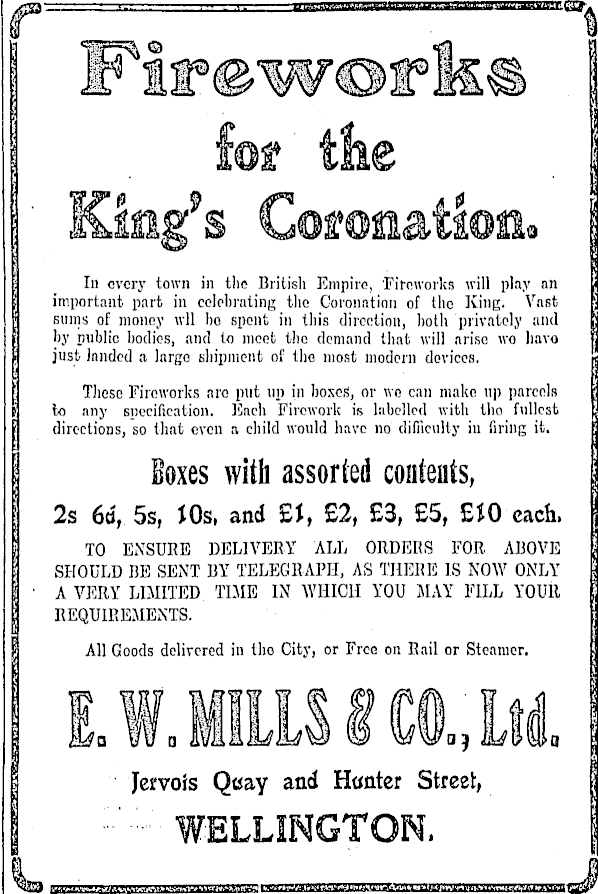 Fireworks for the King's Coronation.

In every town in the British Empire, Fireworks will play an important part in celebrating the Coronation of the King. Vast sums of money wll be spent in this direction, both privately and by public bodies, and to meet the demand that will arise we have just landed a large shipment of the most modern devices.

These Fireworks are put up in boxes, or we can make up parcels to any specification. Each Firework is labelled with the fullest directions, so that even a child would have no difficulty in firing it.

Boxes with assorted contents,

2s 6d, 5s, 10s, and £1, £2, £3, £5, £10 each.

TO ENSURE DELIVERY ALL ORDERS FOR ABOVE SHOULD BE SENT BY TELEGRAPH, AS THERE IS NOW ONLY A VERY LIMITED TIME IN WHICH YOU MAY FILL YOUR REQUIREMENTS.

All Goods delivered in the City, or Free on Rail or Steamer.

E. W. MILLS & CO., Ltd.

Jervois Quay and Hunter Street,

WELLINGTON.